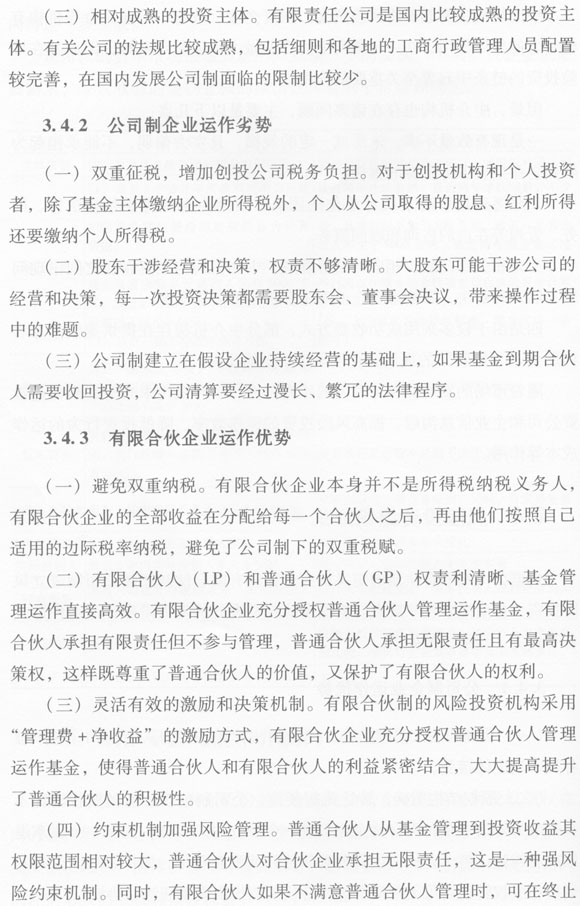 （三）相对成熟的投资主体。有限责任公司是国内比较成熟的投资主体。有关公司的法规比较成熟，包括细则和各地的工商行政管理人员配置较完善，在国内发展公司制面临的限制比较少。

3.4.2　公司制企业运作劣势

（一）双重征税，增加创投公司税务负担。对于创投机构和个人投资者，除了基金主体缴纳企业所得税外，个人从公司取得的股息、红利所得还要缴纳个人所得税。

（二）股东干涉经营和决策，权责不够清晰。大股东可能干涉公司的经营和决策，每一次投资决策都需要股东会、董事会决议，带来操作过程中的难题。

（三）公司制建立在假设企业持续经营的基础上，如果基金到期合伙人需要收回投资，公司清算要经过漫长、繁冗的法律程序。

3.4.3　有限合伙企业运作优势

（一）避免双重纳税。有限合伙企业本身并不是所得税纳税义务人，有限合伙企业的全部收益在分配给每一个合伙人之后，再由他们按照自己适用的边际税率纳税，避免了公司制下的双重税赋。

（二）有限合伙人（LP）和普通合伙人（GP）权责利清晰、基金管理运作直接高效。有限合伙企业充分授权普通合伙人管理运作基金，有限合伙人承担有限责任但不参与管理，普通合伙人承担无限责任且有最高决策权，这样既尊重了普通合伙人的价值，又保护了有限合伙人的权利。

（三）灵活有效的激励和决策机制。有限合伙制的风险投资机构采用“管理费＋净收益”的激励方式，有限合伙企业充分授权普通合伙人管理运作基金，使得普通合伙人和有限合伙人的利益紧密结合，大大提高提升了普通合伙人的积极性。

（四）约束机制加强风险管理。普通合伙人从基金管理到投资收益其权限范围相对较大，普通合伙人对合伙企业承担无限责任，这是一种强风险约束机制。同时，有限合伙人如果不满意普通合伙人管理时，可在终止